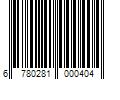 6 780281 000404